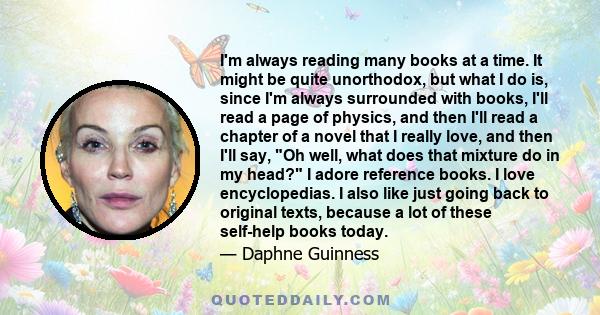 I'm always reading many books at a time. It might be quite unorthodox, but what I do is, since I'm always surrounded with books, I'll read a page of physics, and then I'll read a chapter of a novel that I really love, and then I'll say, "Oh well, what does that mixture do in my head?" I adore reference books. I love encyclopedias. I also like just going back to original texts, because a lot of these self-help books today.

— Daphne Guinness

QUOTEDDAILY.COM